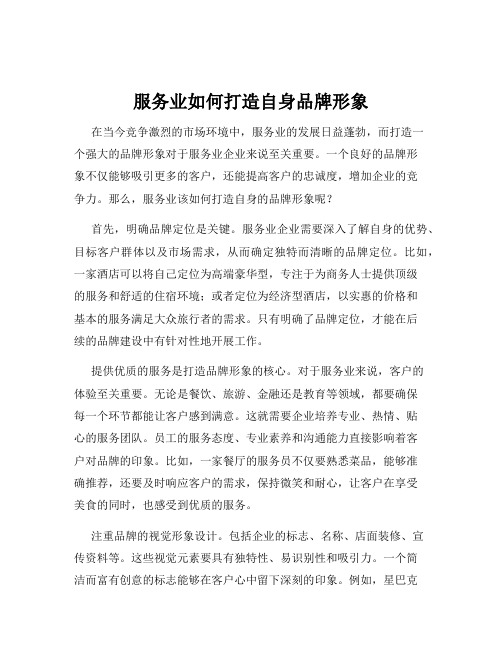 服务业如何打造自身品牌形象

在当今竞争激烈的市场环境中，服务业的发展日益蓬勃，而打造一个强大的品牌形象对于服务业企业来说至关重要。一个良好的品牌形象不仅能够吸引更多的客户，还能提高客户的忠诚度，增加企业的竞争力。那么，服务业该如何打造自身的品牌形象呢？

首先，明确品牌定位是关键。服务业企业需要深入了解自身的优势、目标客户群体以及市场需求，从而确定独特而清晰的品牌定位。比如，一家酒店可以将自己定位为高端豪华型，专注于为商务人士提供顶级的服务和舒适的住宿环境；或者定位为经济型酒店，以实惠的价格和基本的服务满足大众旅行者的需求。只有明确了品牌定位，才能在后续的品牌建设中有针对性地开展工作。

提供优质的服务是打造品牌形象的核心。对于服务业来说，客户的体验至关重要。无论是餐饮、旅游、金融还是教育等领域，都要确保每一个环节都能让客户感到满意。这就需要企业培养专业、热情、贴心的服务团队。员工的服务态度、专业素养和沟通能力直接影响着客户对品牌的印象。比如，一家餐厅的服务员不仅要熟悉菜品，能够准确推荐，还要及时响应客户的需求，保持微笑和耐心，让客户在享受美食的同时，也感受到优质的服务。

注重品牌的视觉形象设计。包括企业的标志、名称、店面装修、宣传资料等。这些视觉元素要具有独特性、易识别性和吸引力。一个简洁而富有创意的标志能够在客户心中留下深刻的印象。例如，星巴克